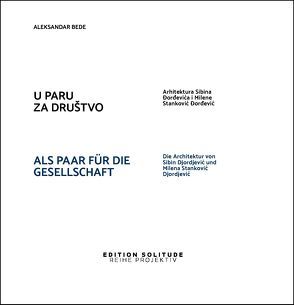 ALEKSANDAR BEDE

U PARU ZA DRUŠTVO

Arhitektura Sibina Đorđevića i Milene Stanković Đorđević

ALS PAAR FÜR DIE GESELLSCHAFT

Die Architektur von Sibin Djordjević und Milena Stanković Djordjević

EDITION SOLITUDE
REIHE PROJEKTIV